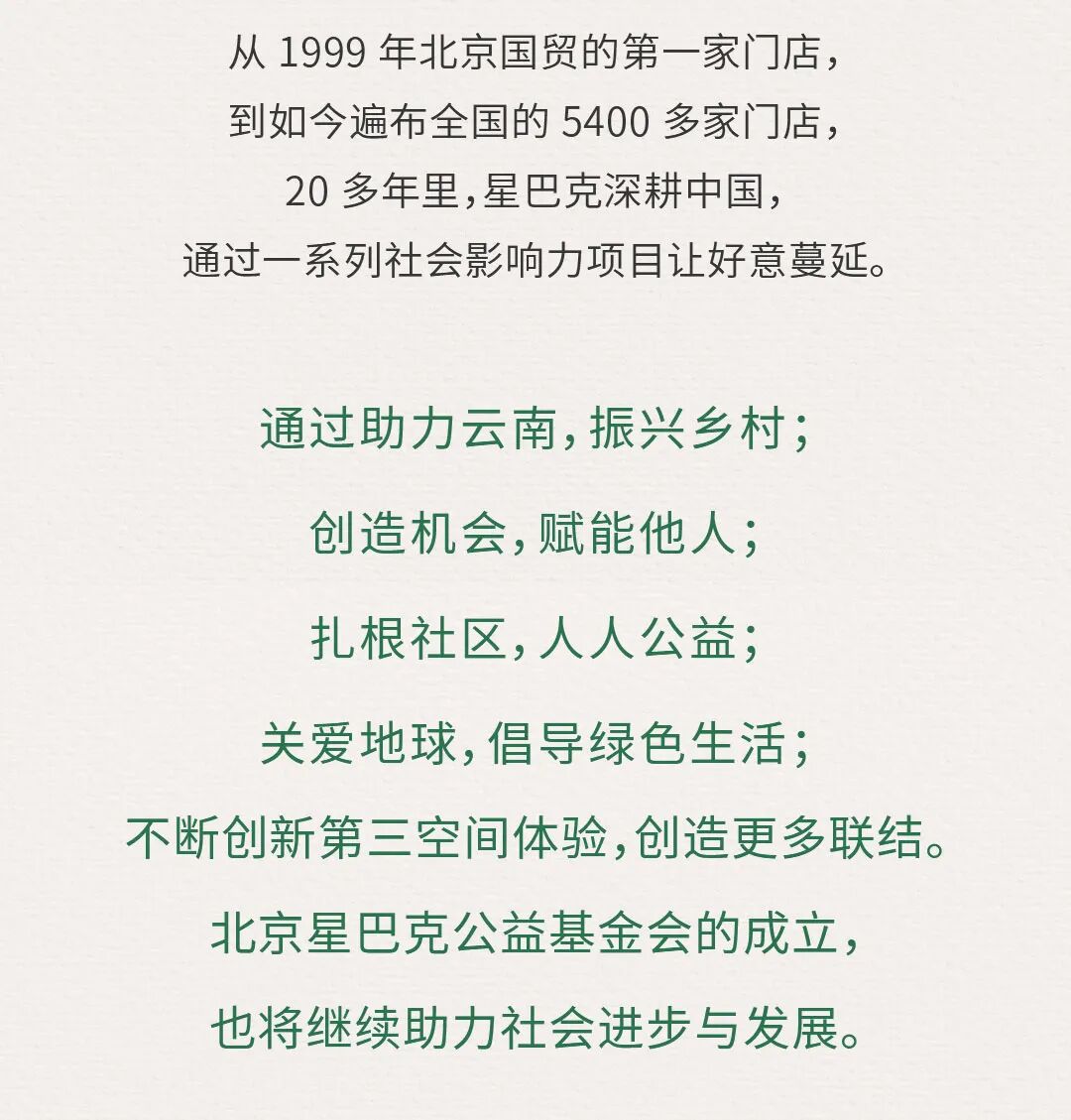 从1999年北京国贸的第一家门店，
到如今遍布全国的5400多家门店，
20多年里，星巴克深耕中国，
通过一系列社会影响力项目让好意蔓延。

通过助力云南，振兴乡村；

创造机会，赋能他人；

扎根社区，人人公益；

关爱地球，倡导绿色生活；

不断创新第三空间体验，创造更多联结。

北京星巴克公益基金会的成立，

也将继续助力社会进步与发展。